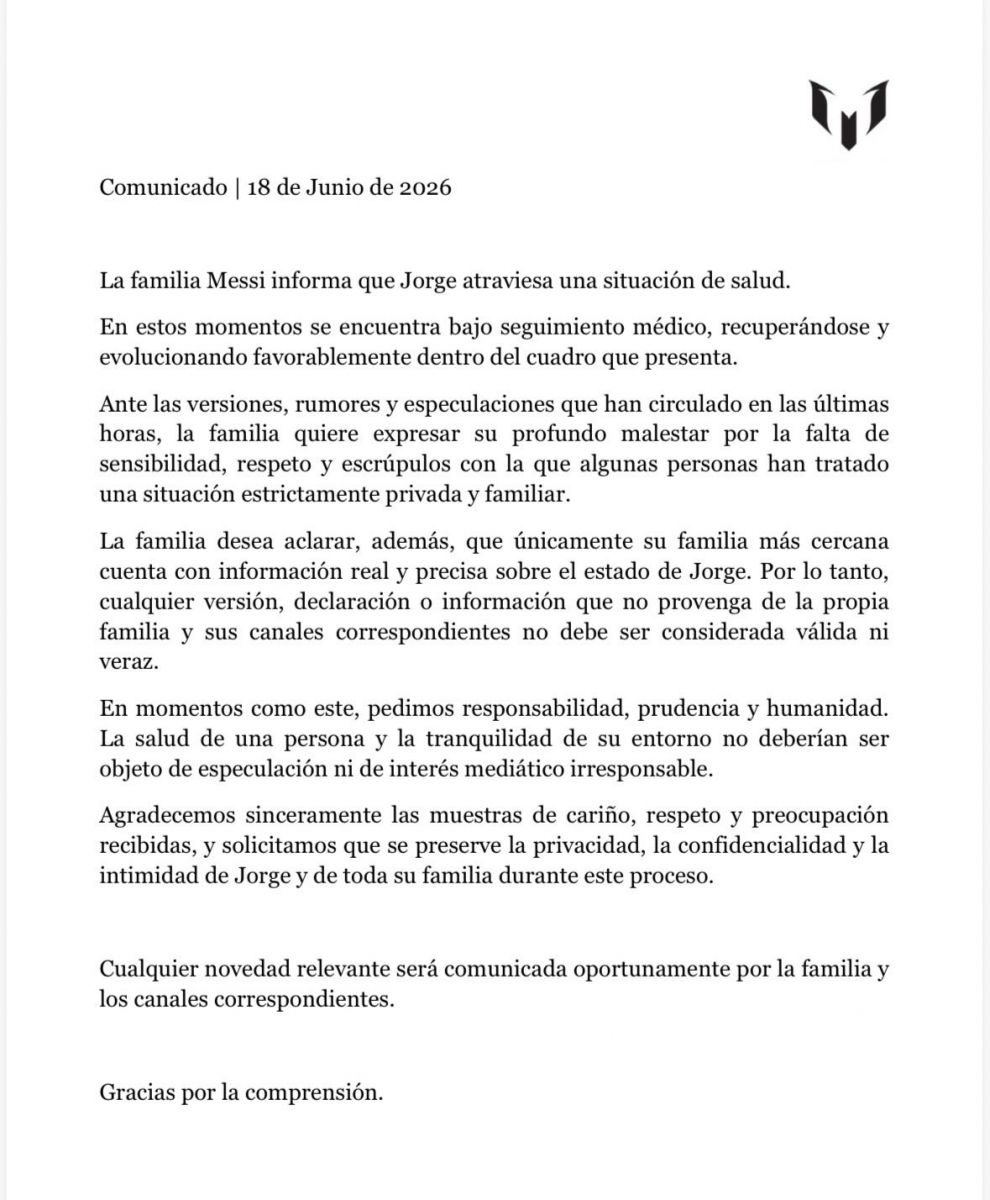 Comunicado | 18 de Junio de 2026

La familia Messi informa que Jorge atraviesa una situación de salud.

En estos momentos se encuentra bajo seguimiento médico, recuperándose y evolucionando favorablemente dentro del cuadro que presenta.

Ante las versiones, rumores y especulaciones que han circulado en las últimas horas, la familia quiere expresar su profundo malestar por la falta de sensibilidad, respeto y escrúpulos con la que algunas personas han tratado una situación estrictamente privada y familiar.

La familia desea aclarar, además, que únicamente su familia más cercana cuenta con información real y precisa sobre el estado de Jorge. Por lo tanto, cualquier versión, declaración o información que no provenga de la propia familia y sus canales correspondientes no debe ser considerada válida ni veraz.

En momentos como este, pedimos responsabilidad, prudencia y humanidad. La salud de una persona y la tranquilidad de su entorno no deberían ser objeto de especulación ni de interés mediático irresponsable.

Agradecemos sinceramente las muestras de cariño, respeto y preocupación recibidas, y solicitamos que se preserve la privacidad, la confidencialidad y la intimidad de Jorge y de toda su familia durante este proceso.

Cualquier novedad relevante será comunicada oportunamente por la familia y los canales correspondientes.

Gracias por la comprensión.